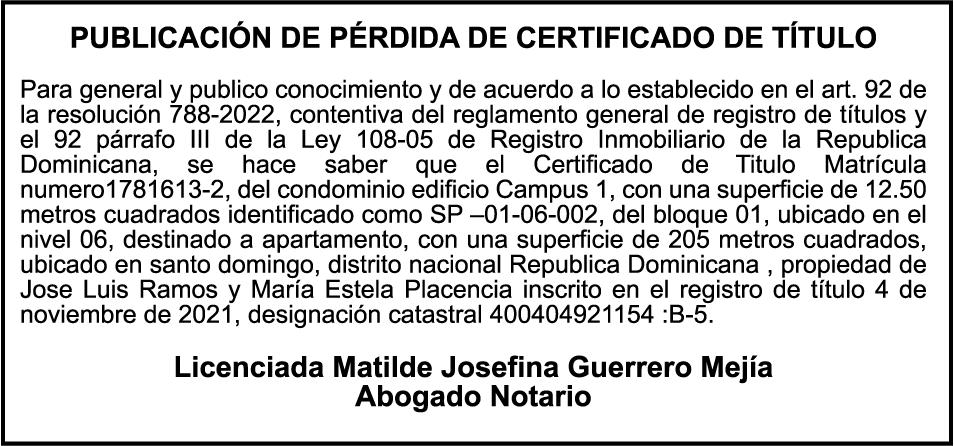 PUBLICACIÓN DE PÉRDIDA DE CERTIFICADO DE TÍTULO

Para general y publico conocimiento y de acuerdo a lo establecido en el art. 92 de la resolución 788-2022, contentiva del reglamento general de registro de títulos y el 92 párrafo III de la Ley 108-05 de Registro Inmobiliario de la Republica Dominicana, se hace saber que el Certificado de Titulo Matrícula numero1781613-2, del condominio edificio Campus 1, con una superficie de 12.50 metros cuadrados identificado como SP –01-06-002, del bloque 01, ubicado en el nivel 06, destinado a apartamento, con una superficie de 205 metros cuadrados, ubicado en santo domingo, distrito nacional Republica Dominicana , propiedad de Jose Luis Ramos y María Estela Placencia inscrito en el registro de título 4 de noviembre de 2021, designación catastral 400404921154 :B-5.

Licenciada Matilde Josefina Guerrero Mejía
Abogado Notario